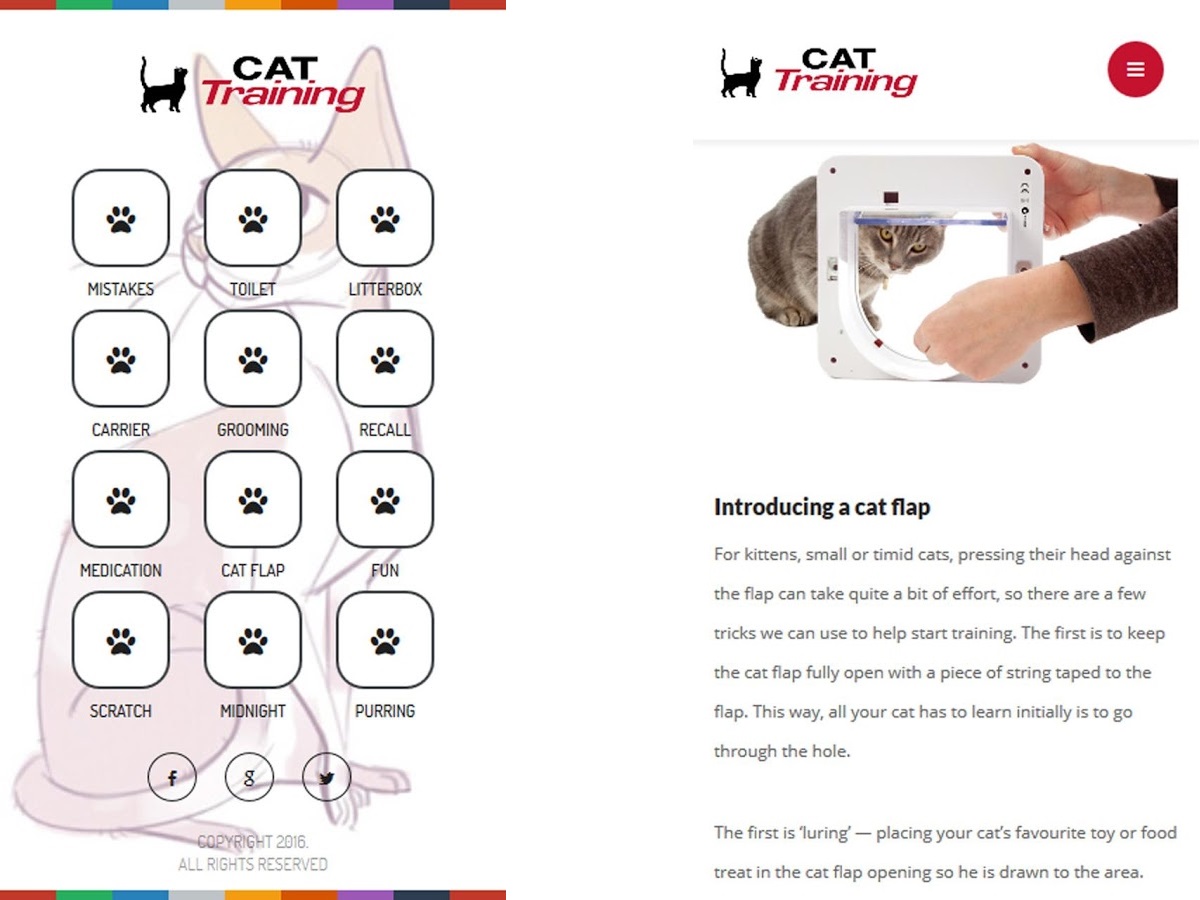 CAT Training

MISTAKES
TOILET
LITTERBOX
CARRIER
GROOMING
RECALL
MEDICATION
CAT FLAP
FUN
SCRATCH
MIDNIGHT
PURRING

f
g

COPYRIGHT 2016.
ALL RIGHTS RESERVED

CAT Training

Introducing a cat flap

For kittens, small or timid cats, pressing their head against the flap can take quite a bit of effort, so there are a few tricks we can use to help start training. The first is to keep the cat flap fully open with a piece of string taped to the flap. This way, all your cat has to learn initially is to go through the hole.

The first is 'luring' — placing your cat's favourite toy or food treat in the cat flap opening so he is drawn to the area.